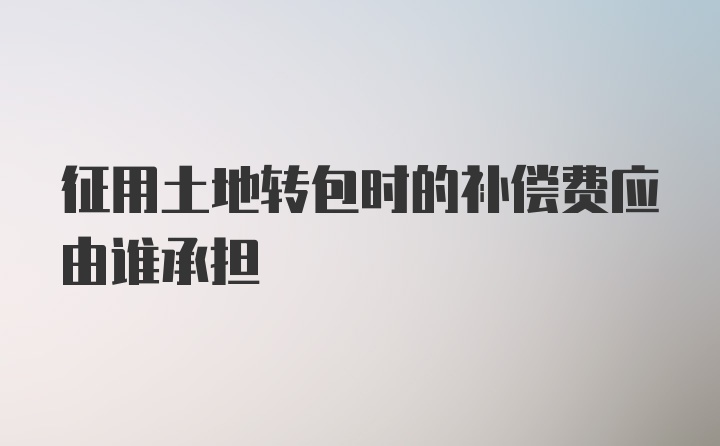 征用土地转包时的补偿费应由谁承担